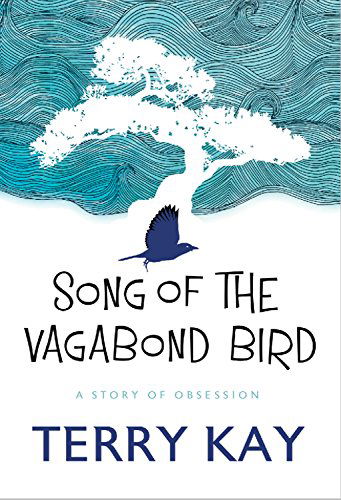 SONG OF THE VAGABOND BIRD

A STORY OF OBSESSION

TERRY KAY